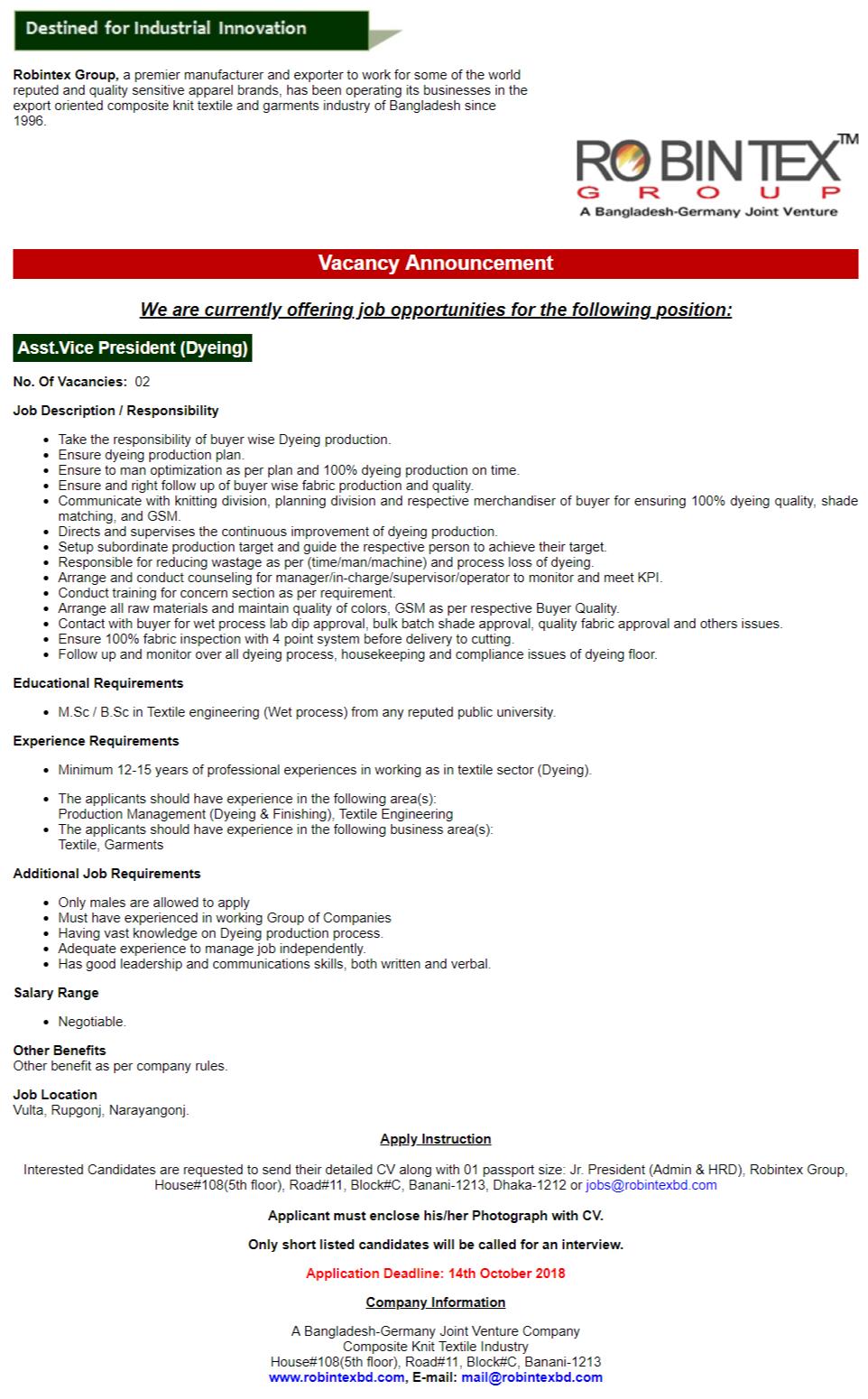 Destined for Industrial Innovation

Robintex Group, a premier manufacturer and exporter to work for some of the world reputed and quality sensitive apparel brands, has been operating its businesses in the export oriented composite knit textile and garments industry of Bangladesh since 1996.

ROBINTEX™
GROUP
A Bangladesh-Germany Joint Venture

Vacancy Announcement

We are currently offering job opportunities for the following position:

Asst.Vice President (Dyeing)

No. Of Vacancies: 02

Job Description / Responsibility

- Take the responsibility of buyer wise Dyeing production.
- Ensure dyeing production plan.
- Ensure to man optimization as per plan and 100% dyeing production on time.
- Ensure and right follow up of buyer wise fabric production and quality.
- Communicate with knitting division, planning division and respective merchandiser of buyer for ensuring 100% dyeing quality, shade matching, and GSM.
- Directs and supervises the continuous improvement of dyeing production.
- Setup subordinate production target and guide the respective person to achieve their target.
- Responsible for reducing wastage as per (time/man/machine) and process loss of dyeing.
- Arrange and conduct counseling for manager/in-charge/supervisor/operator to monitor and meet KPI.
- Conduct training for concern section as per requirement.
- Arrange all raw materials and maintain quality of colors, GSM as per respective Buyer Quality.
- Contact with buyer for wet process lab dip approval, bulk batch shade approval, quality fabric approval and others issues.
- Ensure 100% fabric inspection with 4 point system before delivery to cutting.
- Follow up and monitor over all dyeing process, housekeeping and compliance issues of dyeing floor.

Educational Requirements

- M.Sc / B.Sc in Textile engineering (Wet process) from any reputed public university.

Experience Requirements

- Minimum 12-15 years of professional experiences in working as in textile sector (Dyeing).

- The applicants should have experience in the following area(s):
Production Management (Dyeing & Finishing), Textile Engineering
- The applicants should have experience in the following business area(s):
Textile, Garments

Additional Job Requirements

- Only males are allowed to apply
- Must have experienced in working Group of Companies
- Having vast knowledge on Dyeing production process.
- Adequate experience to manage job independently.
- Has good leadership and communications skills, both written and verbal.

Salary Range

- Negotiable.

Other Benefits
Other benefit as per company rules.

Job Location
Vulta, Rupgonj, Narayangonj.

Apply Instruction

Interested Candidates are requested to send their detailed CV along with 01 passport size: Jr. President (Admin & HRD), Robintex Group, House#108(5th floor), Road#11, Block#C, Banani-1213, Dhaka-1212 or jobs@robintexbd.com

Applicant must enclose his/her Photograph with CV.

Only short listed candidates will be called for an interview.

Application Deadline: 14th October 2018

Company Information

A Bangladesh-Germany Joint Venture Company
Composite Knit Textile Industry
House#108(5th floor), Road#11, Block#C, Banani-1213
www.robintexbd.com, E-mail: mail@robintexbd.com